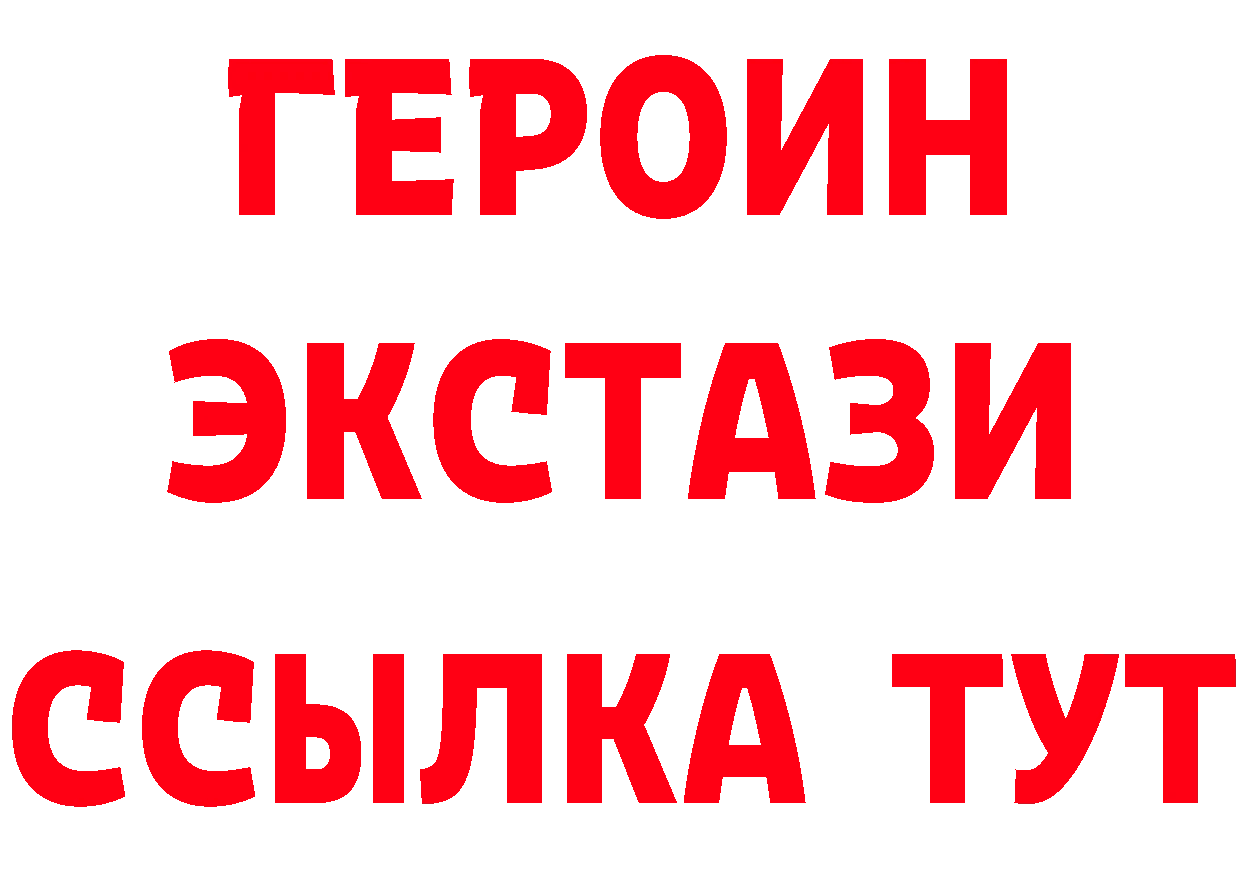 ГЕРОИН
ЭКСТАЗИ
ССЫЛКА ТУТ